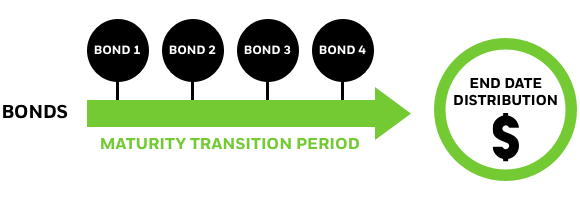 BOND 1
BOND 2
BOND 3
BOND 4

BONDS

MATURITY TRANSITION PERIOD

END DATE DISTRIBUTION

$